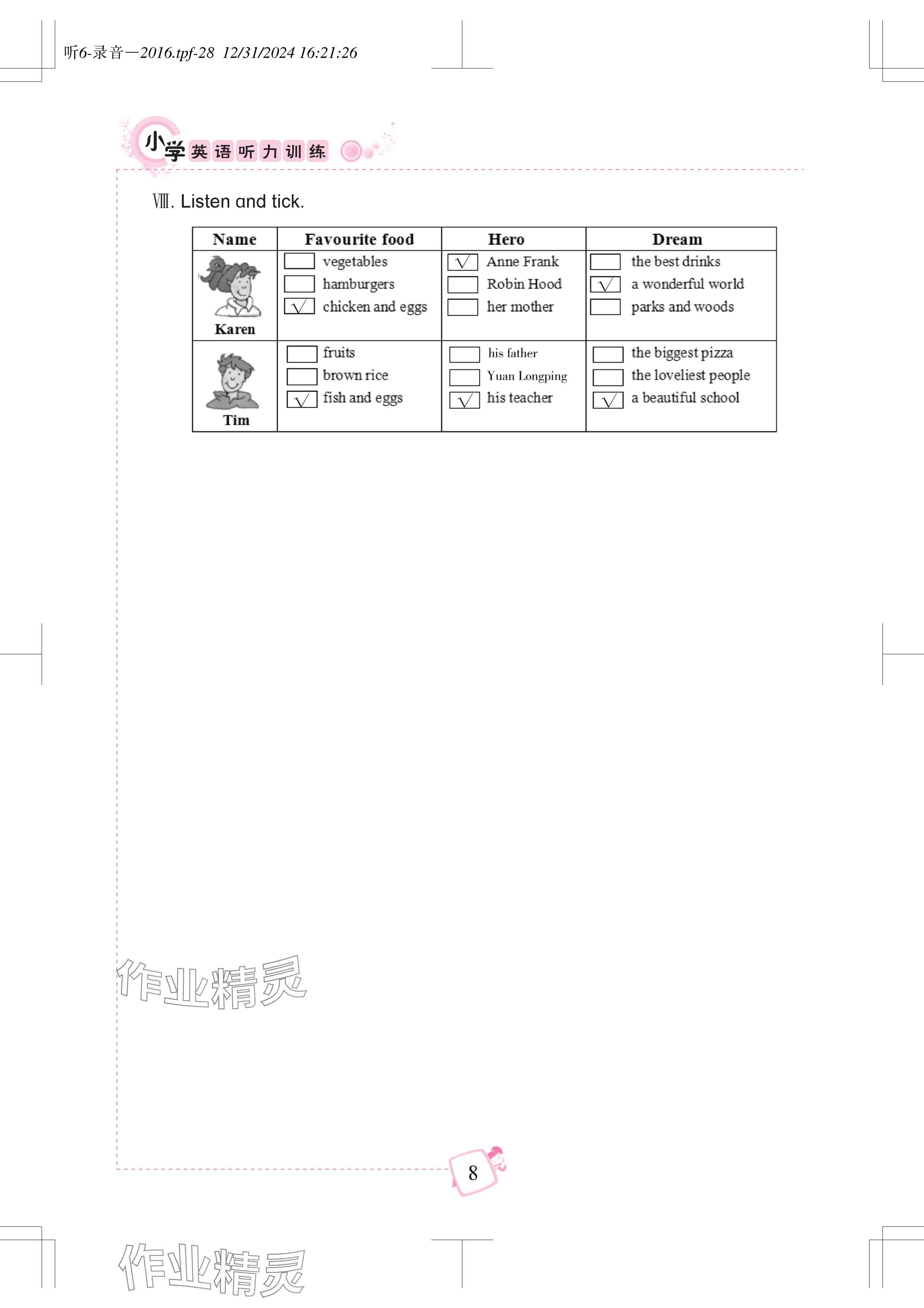 听6-录音一2016.tpf-28 12/31/2024 16:21:26

小学英语听力训练

Ⅷ. Listen and tick.

| Name | Favourite food | Hero | Dream |
|---|---|---|---|
| Karen | ☐ vegetables ☐ hamburgers ☑ chicken and eggs | ☑ Anne Frank ☐ Robin Hood ☐ her mother | ☐ the best drinks ☑ a wonderful world ☐ parks and woods |
| Tim | ☐ fruits ☐ brown rice ☑ fish and eggs | ☐ his father ☐ Yuan Longping ☑ his teacher | ☐ the biggest pizza ☐ the loveliest people ☑ a beautiful school |

8

作业精灵